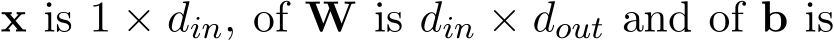 $\mathbf{x}$ is $1 \times d_{in}$, of $\mathbf{W}$ is $d_{in} \times d_{out}$ and of $\mathbf{b}$ is